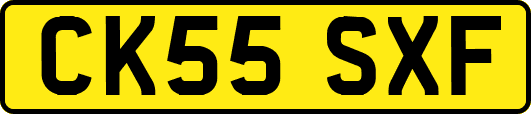 CK55 SXF